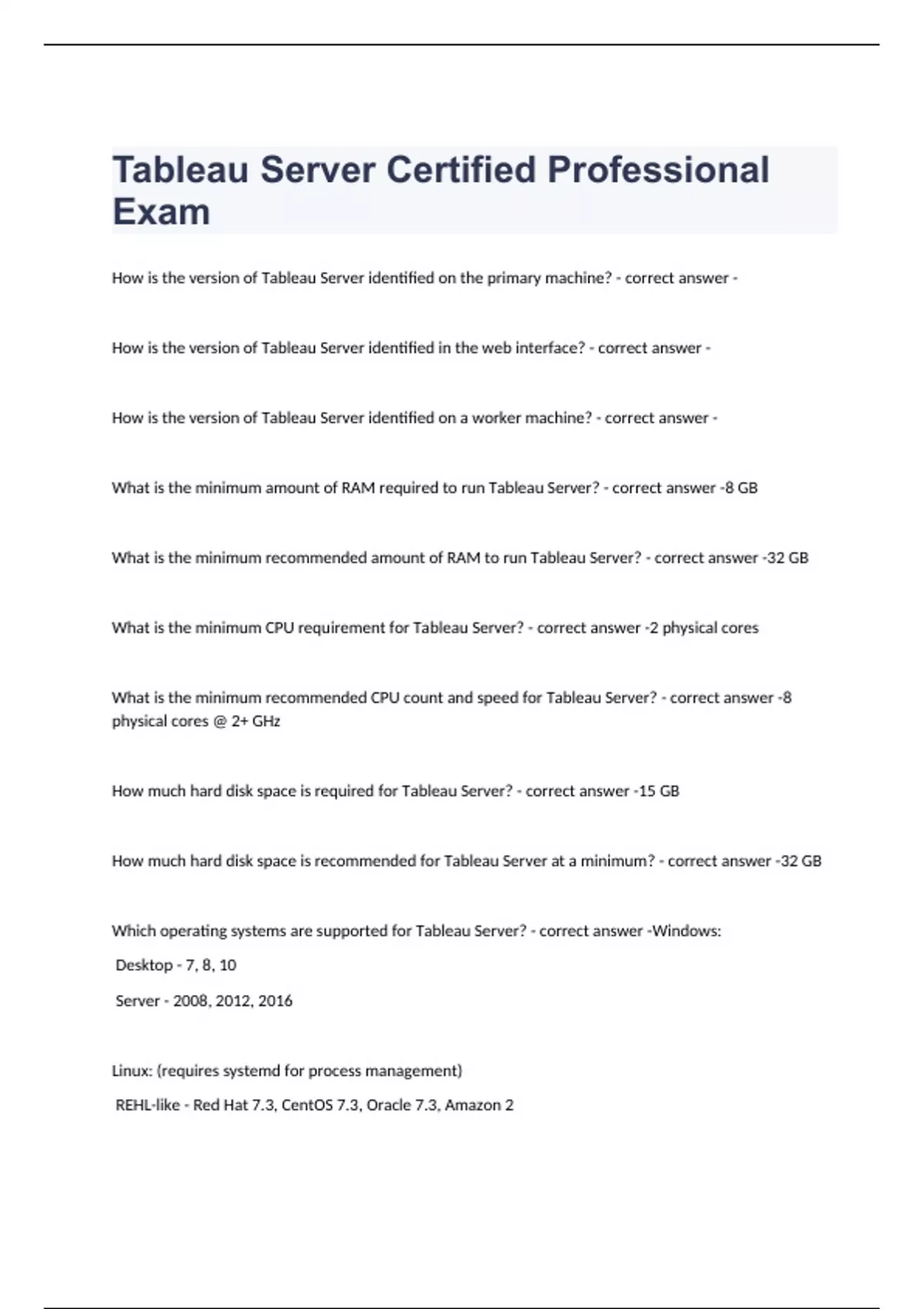 Tableau Server Certified Professional Exam

How is the version of Tableau Server identified on the primary machine? - correct answer -

How is the version of Tableau Server identified in the web interface? - correct answer -

How is the version of Tableau Server identified on a worker machine? - correct answer -

What is the minimum amount of RAM required to run Tableau Server? - correct answer -8 GB

What is the minimum recommended amount of RAM to run Tableau Server? - correct answer -32 GB

What is the minimum CPU requirement for Tableau Server? - correct answer -2 physical cores

What is the minimum recommended CPU count and speed for Tableau Server? - correct answer -8 physical cores @ 2+ GHz

How much hard disk space is required for Tableau Server? - correct answer -15 GB

How much hard disk space is recommended for Tableau Server at a minimum? - correct answer -32 GB

Which operating systems are supported for Tableau Server? - correct answer -Windows:

Desktop - 7, 8, 10

Server - 2008, 2012, 2016

Linux: (requires systemd for process management)

REHL-like - Red Hat 7.3, CentOS 7.3, Oracle 7.3, Amazon 2